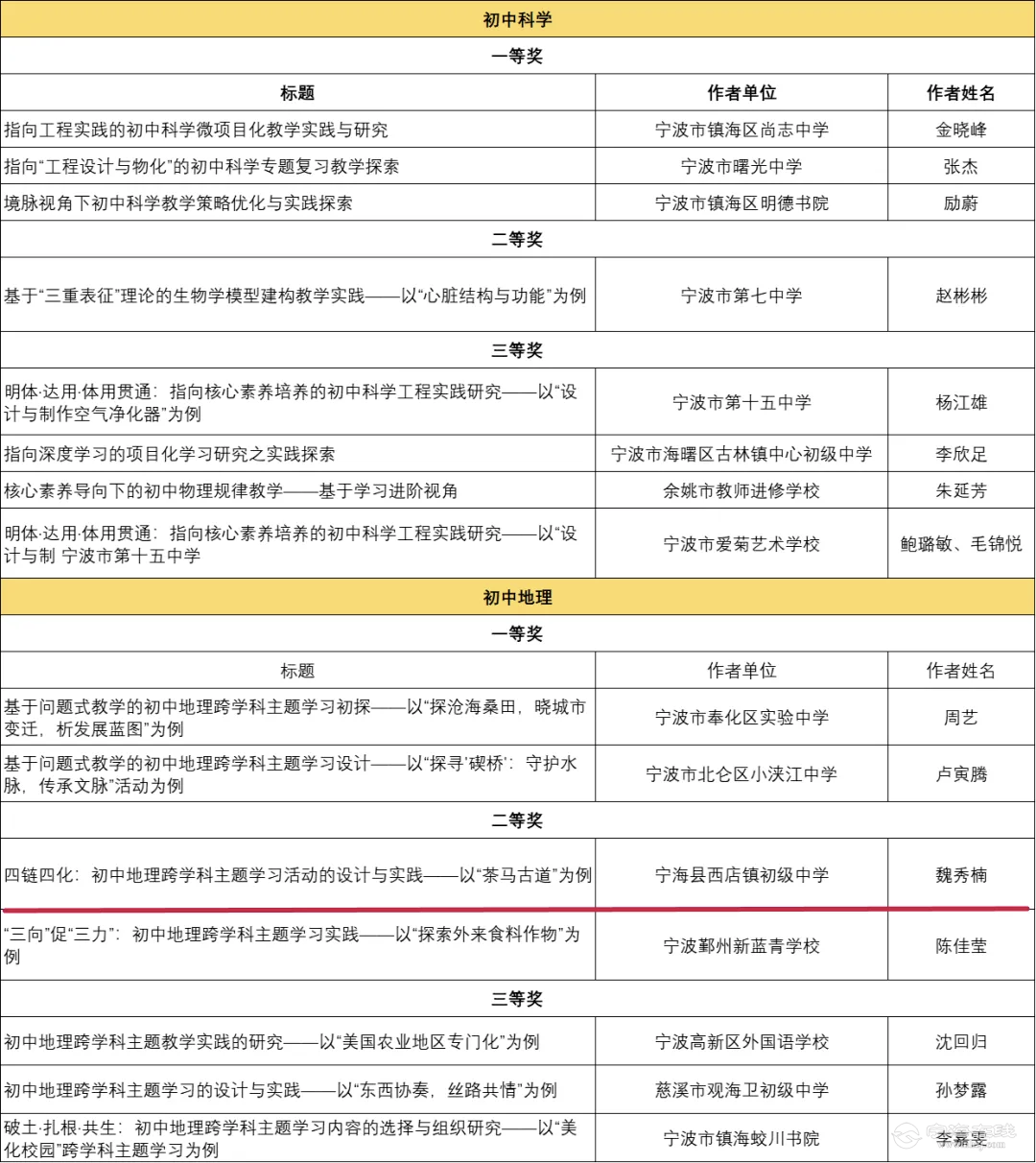 | 初中科学 | | |
|---|---|---|
| 一等奖 | | |
| 标题 | 作者单位 | 作者姓名 |
| 指向工程实践的初中科学微项目化教学实践与研究 | 宁波市镇海区尚志中学 | 金晓峰 |
| 指向“工程设计与物化”的初中科学专题复习教学探索 | 宁波市曙光中学 | 张杰 |
| 境脉视角下初中科学教学策略优化与实践探索 | 宁波市镇海区明德书院 | 励蔚 |
| 二等奖 | | |
| 基于“三重表征”理论的生物学模型建构教学实践——以“心脏结构与功能”为例 | 宁波市第七中学 | 赵彬彬 |
| 三等奖 | | |
| 明体·达用·体用贯通：指向核心素养培养的初中科学工程实践研究——以“设计与制作空气净化器”为例 | 宁波市第十五中学 | 杨江雄 |
| 指向深度学习的项目化学习研究之实践探索 | 宁波市海曙区古林镇中心初级中学 | 李欣足 |
| 核心素养导向下的初中物理规律教学——基于学习进阶视角 | 余姚市教师进修学校 | 朱延芳 |
| 明体·达用·体用贯通：指向核心素养培养的初中科学工程实践研究——以“设计与制 宁波市第十五中学 | 宁波市爱菊艺术学校 | 鲍璐敏、毛锦悦 |
| 初中地理 | | |
| 一等奖 | | |
| 标题 | 作者单位 | 作者姓名 |
| 基于问题式教学的初中地理跨学科主题学习初探——以“探沧海桑田，晓城市变迁，析发展蓝图”为例 | 宁波市奉化区实验中学 | 周艺 |
| 基于问题式教学的初中地理跨学科主题学习设计——以“探寻‘碶桥’：守护水脉，传承文脉”活动为例 | 宁波市北仑区小浃江中学 | 卢寅腾 |
| 二等奖 | | |
| 四链四化：初中地理跨学科主题学习活动的设计与实践——以“茶马古道”为例 | 宁海县西店镇初级中学 | 魏秀楠 |
| “三向”促“三力”：初中地理跨学科主题学习实践——以“探索外来食料作物”为例 | 宁波鄞州新蓝青学校 | 陈佳莹 |
| 三等奖 | | |
| 初中地理跨学科主题教学实践的研究——以“美国农业地区专门化”为例 | 宁波高新区外国语学校 | 沈回归 |
| 初中地理跨学科主题学习的设计与实践——以“东西协奏，丝路共情”为例 | 慈溪市观海卫初级中学 | 孙梦露 |
| 破土·扎根·共生：初中地理跨学科主题学习内容的选择与组织研究——以“美化校园”跨学科主题学习为例 | 宁波市镇海蛟川书院 | 李嘉雯 |